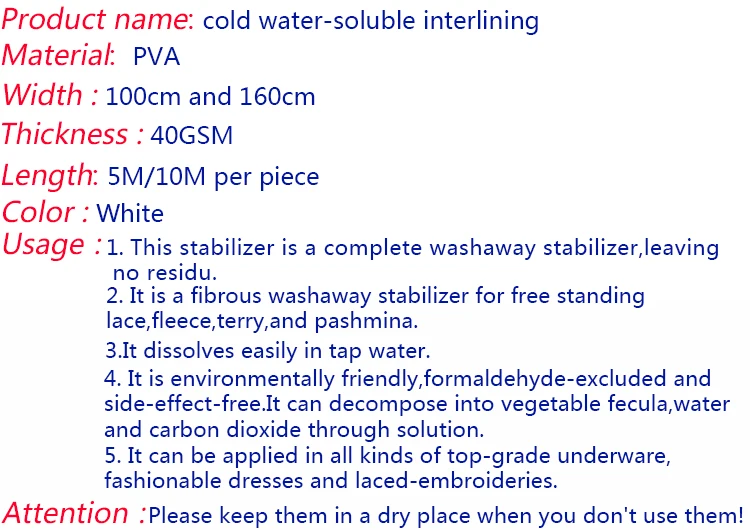 Product name: cold water-soluble interlining
Material: PVA
Width : 100cm and 160cm
Thickness : 40GSM
Length: 5M/10M per piece
Color : White
Usage : 1. This stabilizer is a complete washaway stabilizer,leaving no residu.

2. It is a fibrous washaway stabilizer for free standing lace,fleece,terry,and pashmina.

3.It dissolves easily in tap water.

4. It is environmentally friendly,formaldehyde-excluded and side-effect-free.It can decompose into vegetable fecula,water and carbon dioxide through solution.

5. It can be applied in all kinds of top-grade underware, fashionable dresses and laced-embroideries.

Attention :Please keep them in a dry place when you don't use them!